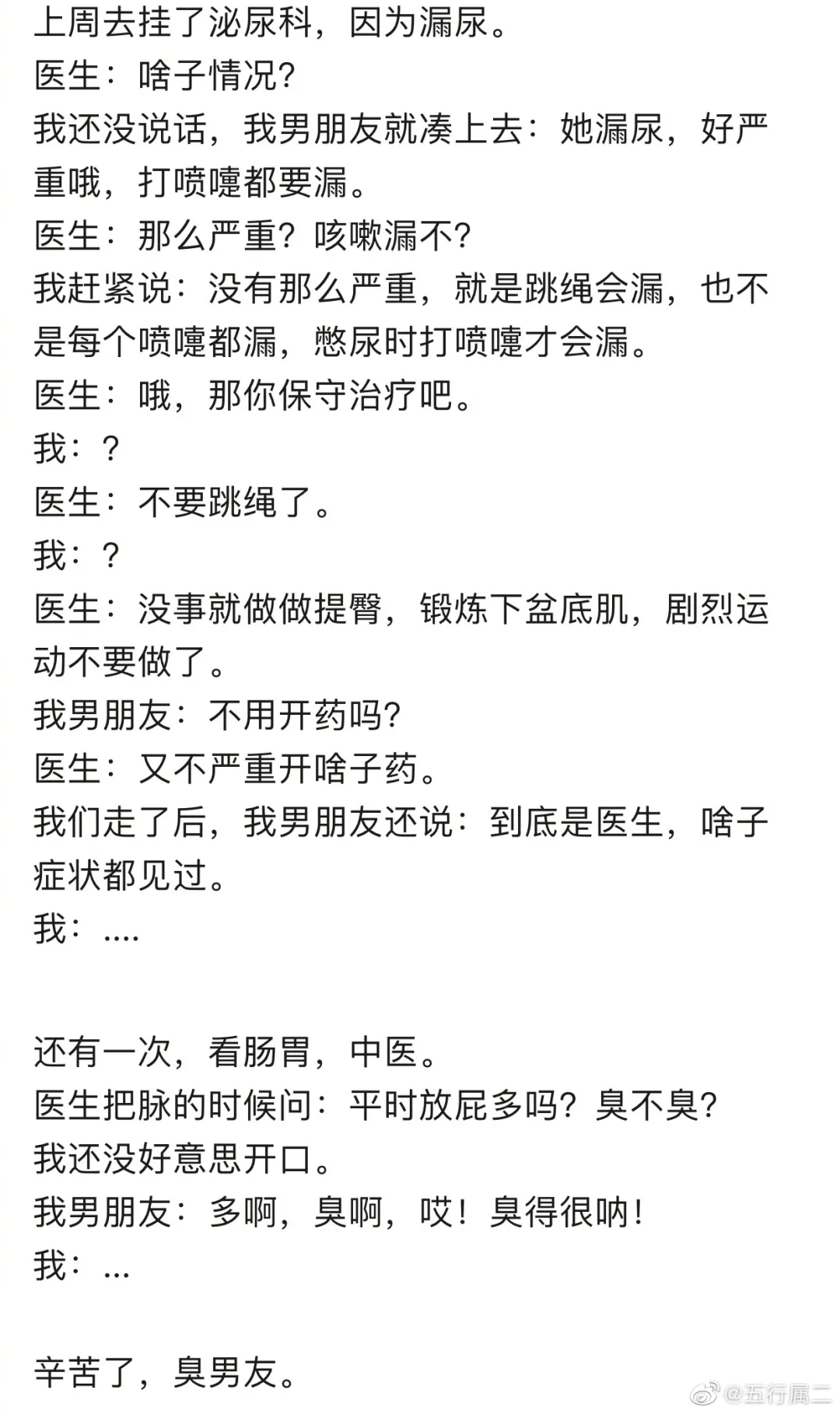 上周去挂了泌尿科，因为漏尿。
医生：啥子情况？
我还没说话，我男朋友就凑上去：她漏尿，好严重哦，打喷嚏都要漏。
医生：那么严重？咳嗽漏不？
我赶紧说：没有那么严重，就是跳绳会漏，也不是每个喷嚏都漏，憋尿时打喷嚏才会漏。
医生：哦，那你保守治疗吧。
我：？
医生：不要跳绳了。
我：？
医生：没事就做做提臀，锻炼下盆底肌，剧烈运动不要做了。
我男朋友：不用开药吗？
医生：又不严重开啥子药。
我们走了后，我男朋友还说：到底是医生，啥子症状都见过。
我：....

还有一次，看肠胃，中医。
医生把脉的时候问：平时放屁多吗？臭不臭？
我还没好意思开口。
我男朋友：多啊，臭啊，哎！臭得很呐！
我：...

辛苦了，臭男友。

@五行属二